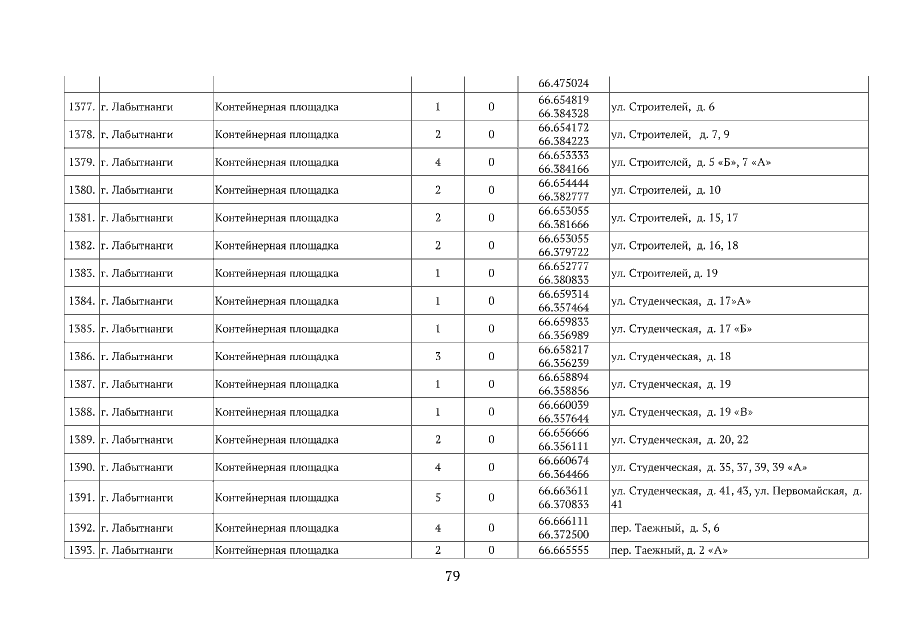 |  |  |  |  |  | 66.475024 |  |
|---|---|---|---|---|---|---|
| 1377. | г. Лабытнанги | Контейнерная площадка | 1 | 0 | 66.654819 66.384328 | ул. Строителей, д. 6 |
| 1378. | г. Лабытнанги | Контейнерная площадка | 2 | 0 | 66.654172 66.384223 | ул. Строителей, д. 7, 9 |
| 1379. | г. Лабытнанги | Контейнерная площадка | 4 | 0 | 66.653333 66.384166 | ул. Строителей, д. 5 «Б», 7 «А» |
| 1380. | г. Лабытнанги | Контейнерная площадка | 2 | 0 | 66.654444 66.382777 | ул. Строителей, д. 10 |
| 1381. | г. Лабытнанги | Контейнерная площадка | 2 | 0 | 66.653055 66.381666 | ул. Строителей, д. 15, 17 |
| 1382. | г. Лабытнанги | Контейнерная площадка | 2 | 0 | 66.653055 66.379722 | ул. Строителей, д. 16, 18 |
| 1383. | г. Лабытнанги | Контейнерная площадка | 1 | 0 | 66.652777 66.380833 | ул. Строителей, д. 19 |
| 1384. | г. Лабытнанги | Контейнерная площадка | 1 | 0 | 66.659314 66.357464 | ул. Студенческая, д. 17»А» |
| 1385. | г. Лабытнанги | Контейнерная площадка | 1 | 0 | 66.659833 66.356989 | ул. Студенческая, д. 17 «Б» |
| 1386. | г. Лабытнанги | Контейнерная площадка | 3 | 0 | 66.658217 66.356239 | ул. Студенческая, д. 18 |
| 1387. | г. Лабытнанги | Контейнерная площадка | 1 | 0 | 66.658894 66.358856 | ул. Студенческая, д. 19 |
| 1388. | г. Лабытнанги | Контейнерная площадка | 1 | 0 | 66.660039 66.357644 | ул. Студенческая, д. 19 «В» |
| 1389. | г. Лабытнанги | Контейнерная площадка | 2 | 0 | 66.656666 66.356111 | ул. Студенческая, д. 20, 22 |
| 1390. | г. Лабытнанги | Контейнерная площадка | 4 | 0 | 66.660674 66.364466 | ул. Студенческая, д. 35, 37, 39, 39 «А» |
| 1391. | г. Лабытнанги | Контейнерная площадка | 5 | 0 | 66.663611 66.370833 | ул. Студенческая, д. 41, 43, ул. Первомайская, д. 41 |
| 1392. | г. Лабытнанги | Контейнерная площадка | 4 | 0 | 66.666111 66.372500 | пер. Таежный, д. 5, 6 |
| 1393. | г. Лабытнанги | Контейнерная площадка | 2 | 0 | 66.665555 | пер. Таежный, д. 2 «А» |

79